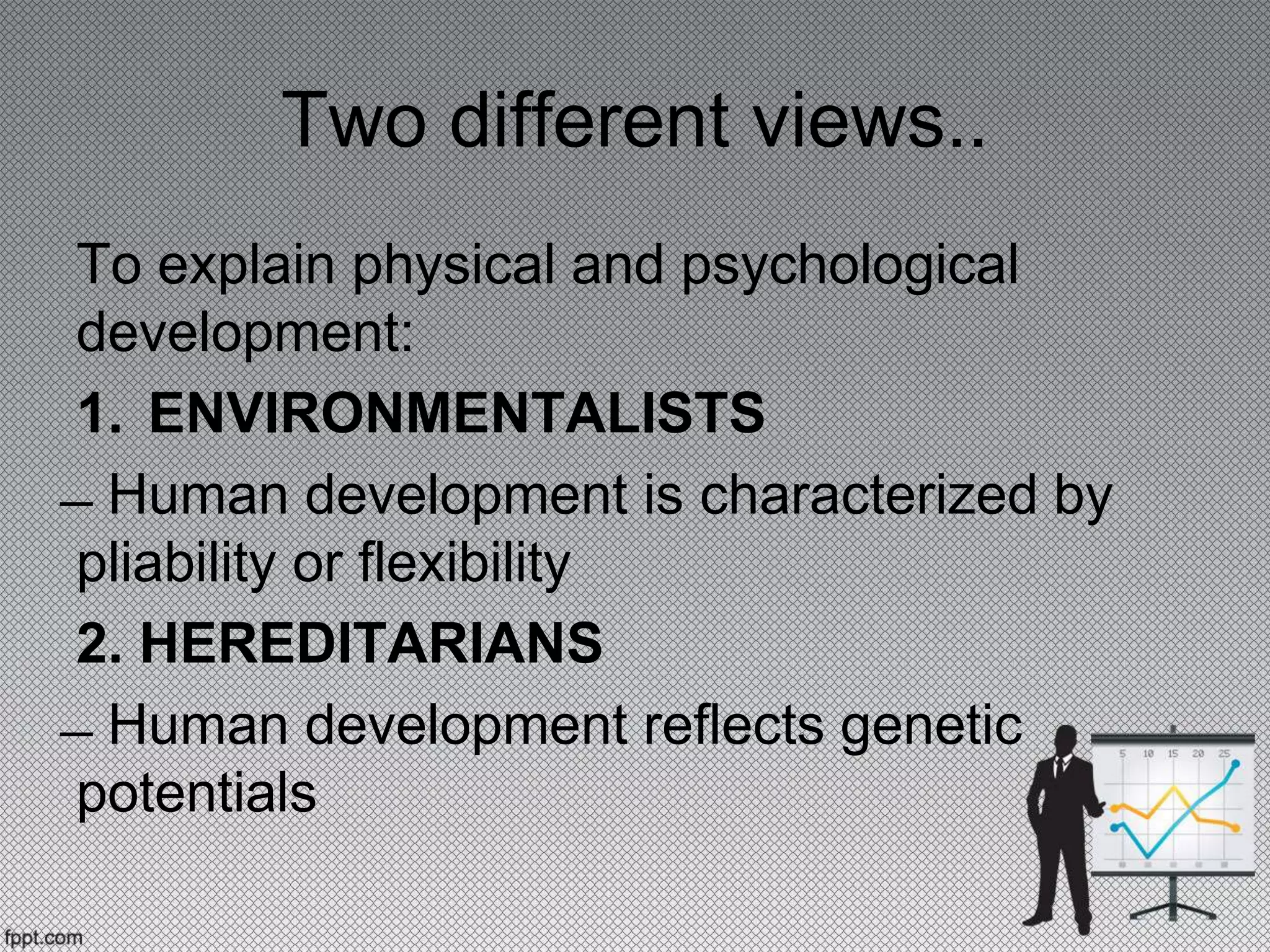 Two different views..

To explain physical and psychological development:

1. ENVIRONMENTALISTS

– Human development is characterized by pliability or flexibility

2. HEREDITARIANS

– Human development reflects genetic potentials

5 10 15 20 25

fppt.com